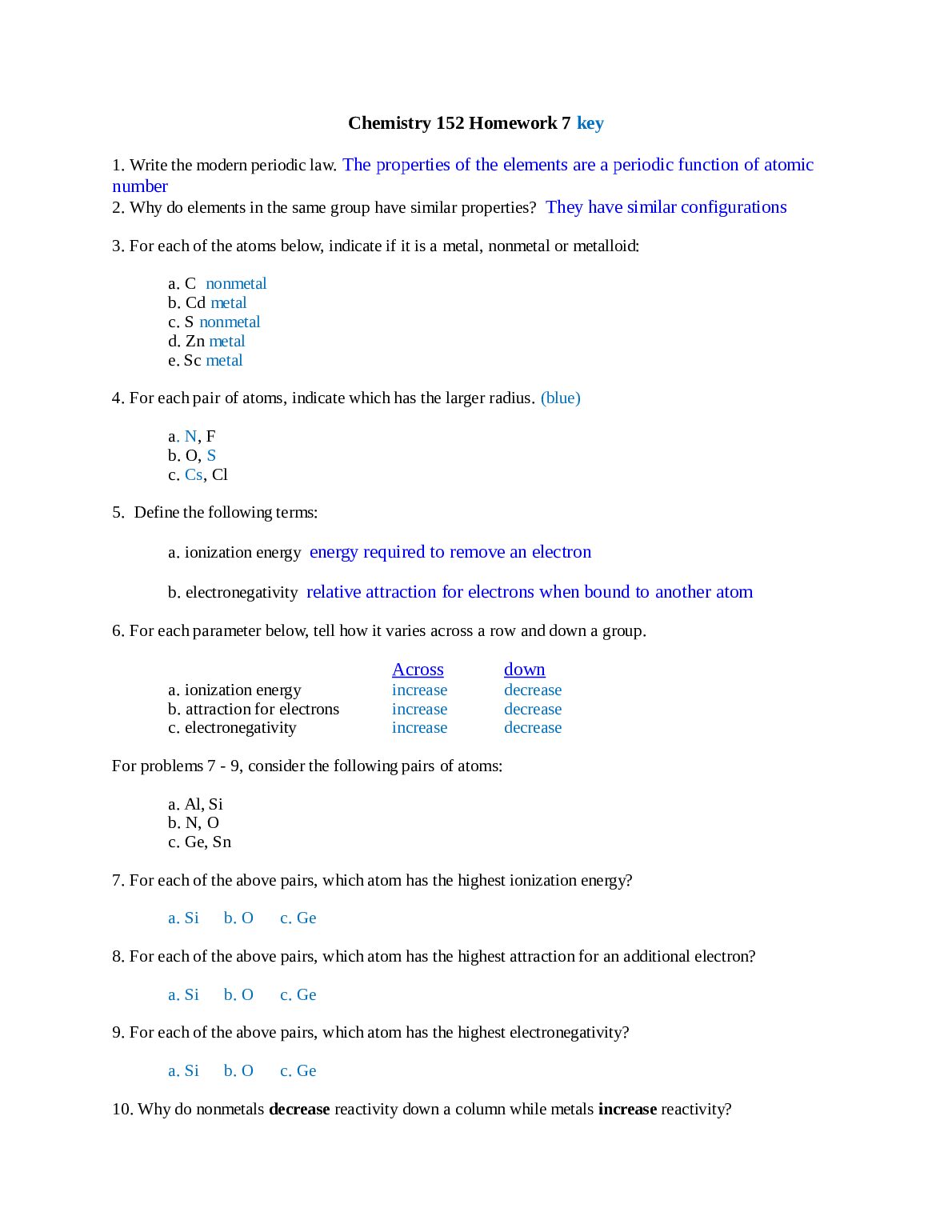 Chemistry 152 Homework 7 key

1. Write the modern periodic law. The properties of the elements are a periodic function of atomic number

2. Why do elements in the same group have similar properties? They have similar configurations

3. For each of the atoms below, indicate if it is a metal, nonmetal or metalloid:

a. C nonmetal
b. Cd metal
c. S nonmetal
d. Zn metal
e. Sc metal

4. For each pair of atoms, indicate which has the larger radius. (blue)

a. N, F
b. O, S
c. Cs, Cl

5. Define the following terms:

a. ionization energy energy required to remove an electron

b. electronegativity relative attraction for electrons when bound to another atom

6. For each parameter below, tell how it varies across a row and down a group.

| | Across | down |
|---|---|---|
| a. ionization energy | increase | decrease |
| b. attraction for electrons | increase | decrease |
| c. electronegativity | increase | decrease |

For problems 7 - 9, consider the following pairs of atoms:

a. Al, Si
b. N, O
c. Ge, Sn

7. For each of the above pairs, which atom has the highest ionization energy?

a. Si b. O c. Ge

8. For each of the above pairs, which atom has the highest attraction for an additional electron?

a. Si b. O c. Ge

9. For each of the above pairs, which atom has the highest electronegativity?

a. Si b. O c. Ge

10. Why do nonmetals decrease reactivity down a column while metals increase reactivity?